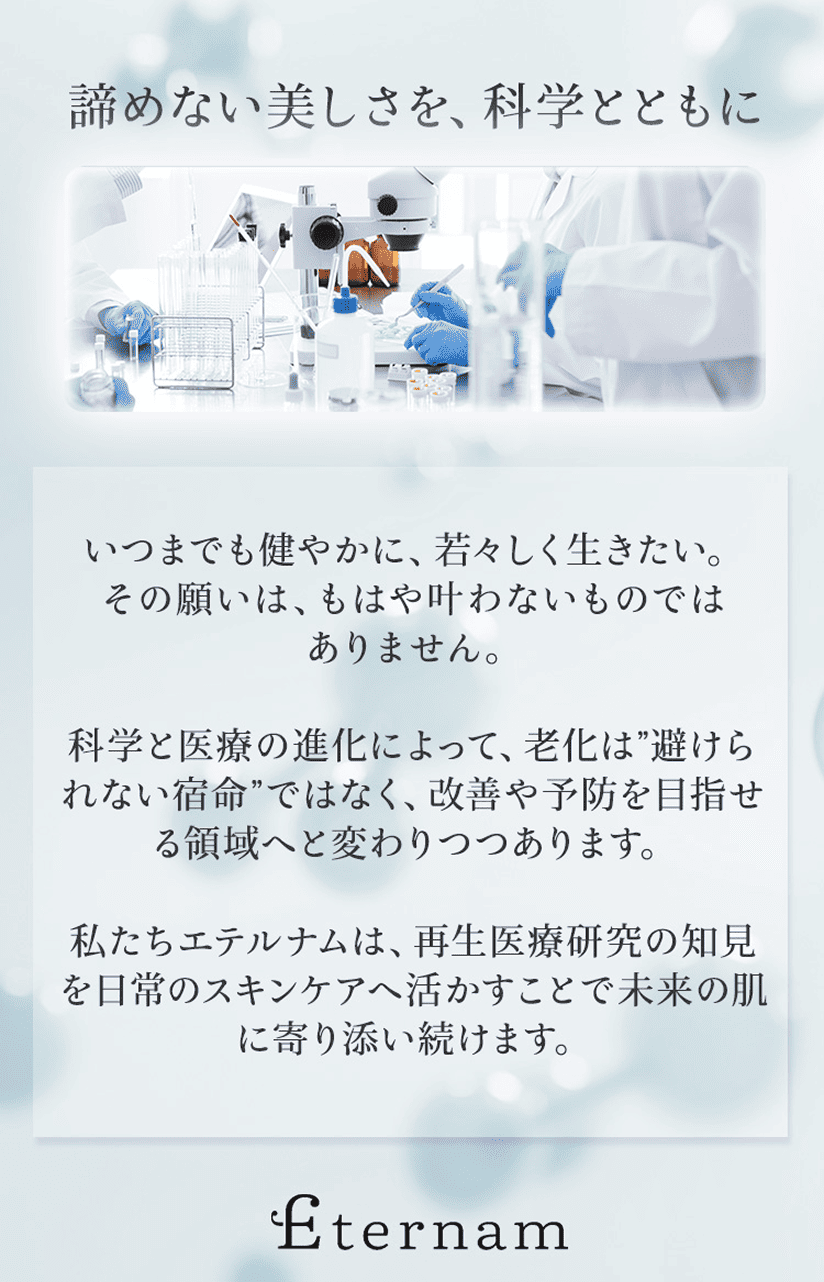 諦めない美しさを、科学とともに

いつまでも健やかに、若々しく生きたい。その願いは、もはや叶わないものではありません。

科学と医療の進化によって、老化は”避けられない宿命”ではなく、改善や予防を目指せる領域へと変わりつつあります。

私たちエテルナムは、再生医療研究の知見を日常のスキンケアへ活かすことで未来の肌に寄り添い続けます。

Eternam